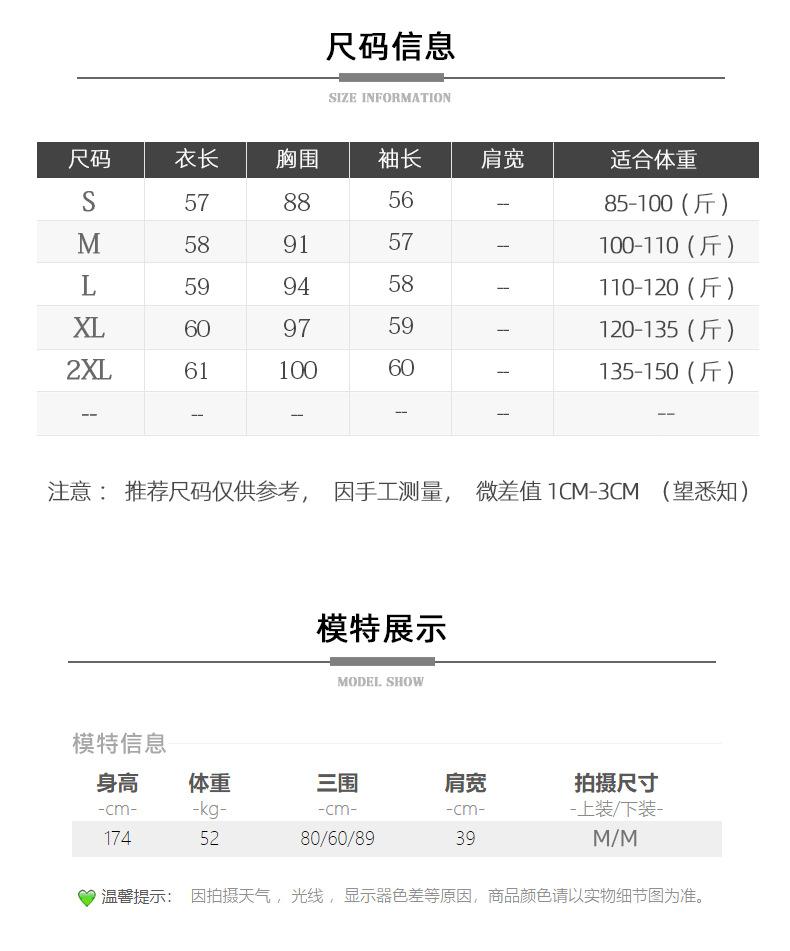 尺码信息

SIZE INFORMATION

| 尺码 | 衣长 | 胸围 | 袖长 | 肩宽 | 适合体重 |
|---|---|---|---|---|---|
| S | 57 | 88 | 56 | -- | 85-100（斤） |
| M | 58 | 91 | 57 | -- | 100-110（斤） |
| L | 59 | 94 | 58 | -- | 110-120（斤） |
| XL | 60 | 97 | 59 | -- | 120-135（斤） |
| 2XL | 61 | 100 | 60 | -- | 135-150（斤） |
| -- | -- | -- | -- | -- | -- |

注意： 推荐尺码仅供参考， 因手工测量， 微差值 1CM-3CM （望悉知）

模特展示

MODEL SHOW

模特信息

| 身高 -cm- | 体重 -kg- | 三围 -cm- | 肩宽 -cm- | 拍摄尺寸 -上装/下装- |
|---|---|---|---|---|
| 174 | 52 | 80/60/89 | 39 | M/M |

温馨提示： 因拍摄天气，光线，显示器色差等原因，商品颜色请以实物细节图为准。